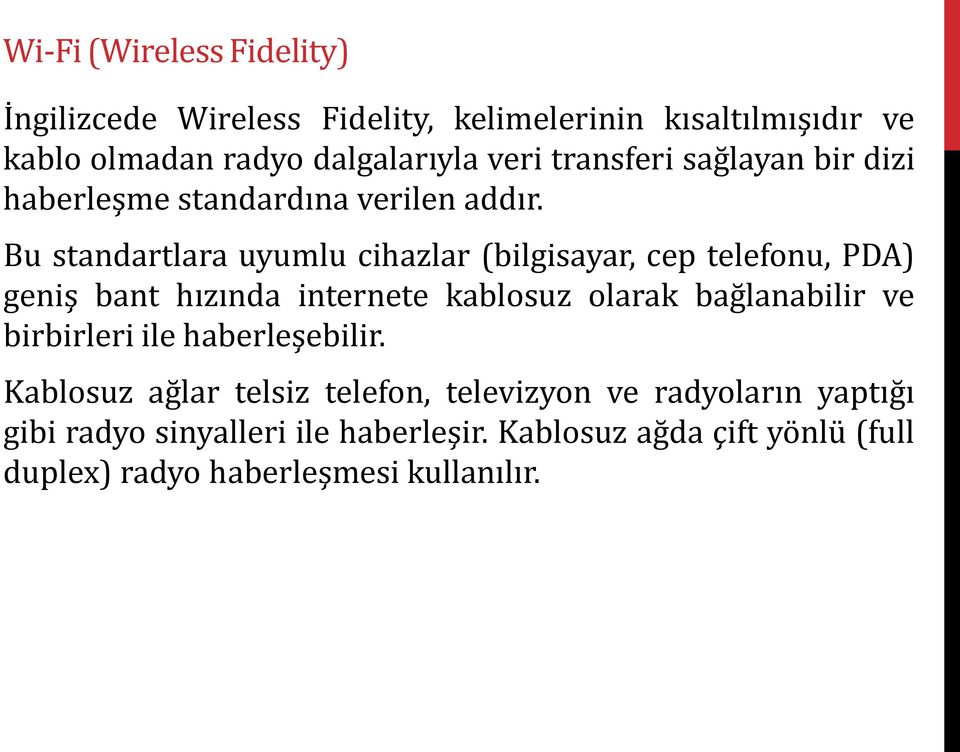 Wi-Fi (Wireless Fidelity)

İngilizcede Wireless Fidelity, kelimelerinin kısaltılmışıdır ve kablo olmadan radyo dalgalarıyla veri transferi sağlayan bir dizi haberleşme standardına verilen addır.

Bu standartlara uyumlu cihazlar (bilgisayar, cep telefonu, PDA) geniş bant hızında internete kablosuz olarak bağlanabilir ve birbirleri ile haberleşebilir.

Kablosuz ağlar telsiz telefon, televizyon ve radyoların yaptığı gibi radyo sinyalleri ile haberleşir. Kablosuz ağda çift yönlü (full duplex) radyo haberleşmesi kullanılır.